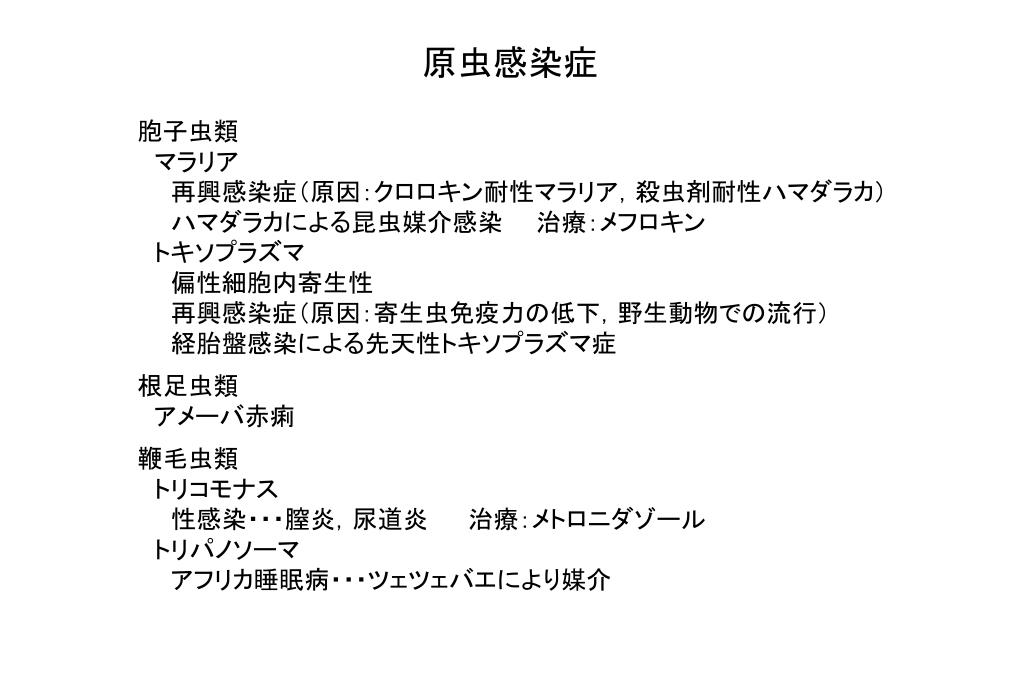 原虫感染症

胞子虫類
マラリア
再興感染症（原因：クロロキン耐性マラリア，殺虫剤耐性ハマダラカ）
ハマダラカによる昆虫媒介感染　治療：メフロキン
トキソプラズマ
偏性細胞内寄生性
再興感染症（原因：寄生虫免疫力の低下，野生動物での流行）
経胎盤感染による先天性トキソプラズマ症

根足虫類
アメーバ赤痢

鞭毛虫類
トリコモナス
性感染・・・膣炎，尿道炎　治療：メトロニダゾール
トリパノソーマ
アフリカ睡眠病・・・ツェツェバエにより媒介